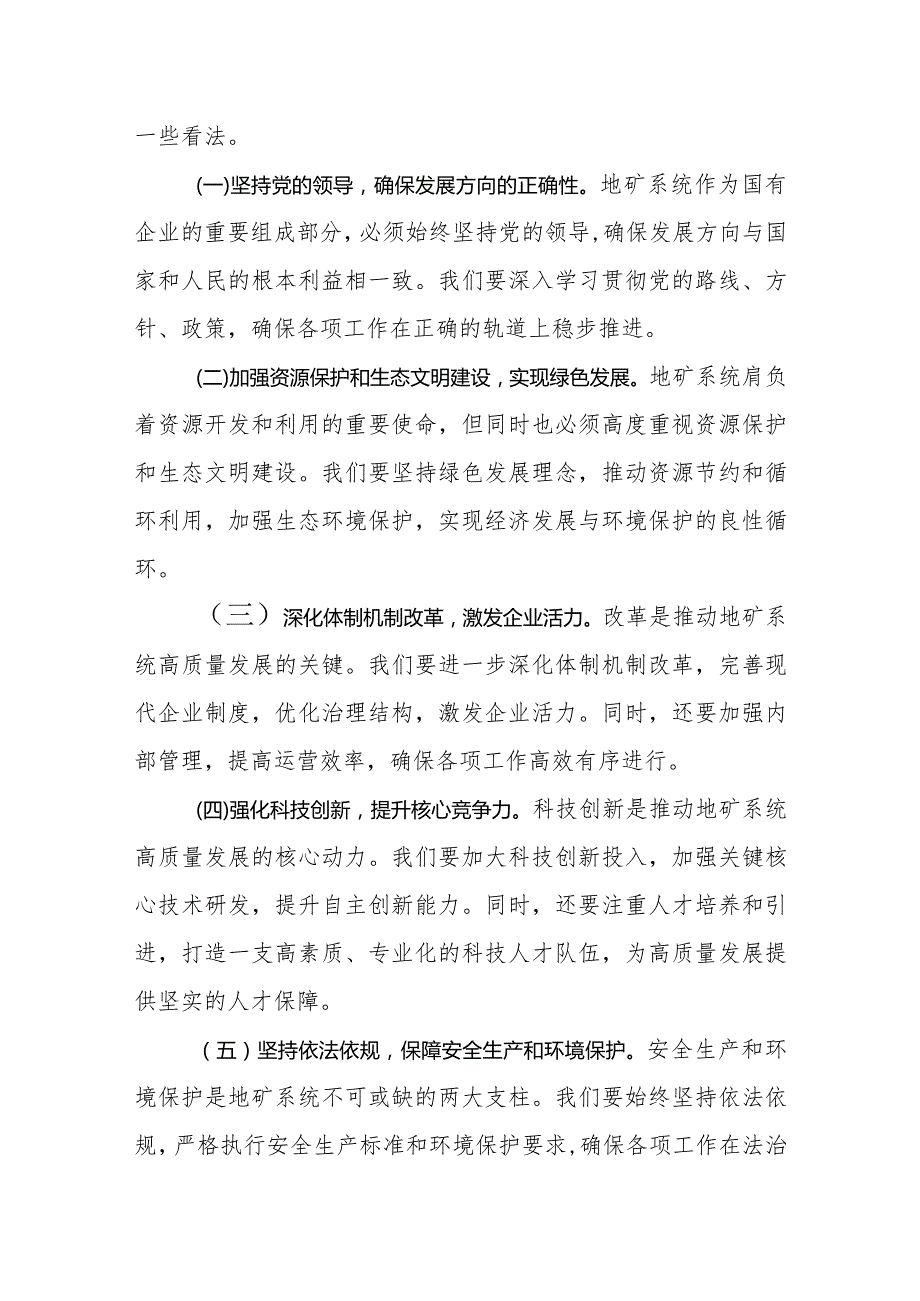 一些看法。

(一)坚持党的领导，确保发展方向的正确性。地矿系统作为国有企业的重要组成部分，必须始终坚持党的领导，确保发展方向与国家和人民的根本利益相一致。我们要深入学习贯彻党的路线、方针、政策，确保各项工作在正确的轨道上稳步推进。

(二)加强资源保护和生态文明建设，实现绿色发展。地矿系统肩负着资源开发和利用的重要使命，但同时也必须高度重视资源保护和生态文明建设。我们要坚持绿色发展理念，推动资源节约和循环利用，加强生态环境保护，实现经济发展与环境保护的良性循环。

（三）深化体制机制改革，激发企业活力。改革是推动地矿系统高质量发展的关键。我们要进一步深化体制机制改革，完善现代企业制度，优化治理结构，激发企业活力。同时，还要加强内部管理，提高运营效率，确保各项工作高效有序进行。

(四)强化科技创新，提升核心竞争力。科技创新是推动地矿系统高质量发展的核心动力。我们要加大科技创新投入，加强关键核心技术研发，提升自主创新能力。同时，还要注重人才培养和引进，打造一支高素质、专业化的科技人才队伍，为高质量发展提供坚实的人才保障。

（五）坚持依法依规，保障安全生产和环境保护。安全生产和环境保护是地矿系统不可或缺的两大支柱。我们要始终坚持依法依规，严格执行安全生产标准和环境保护要求，确保各项工作在法治